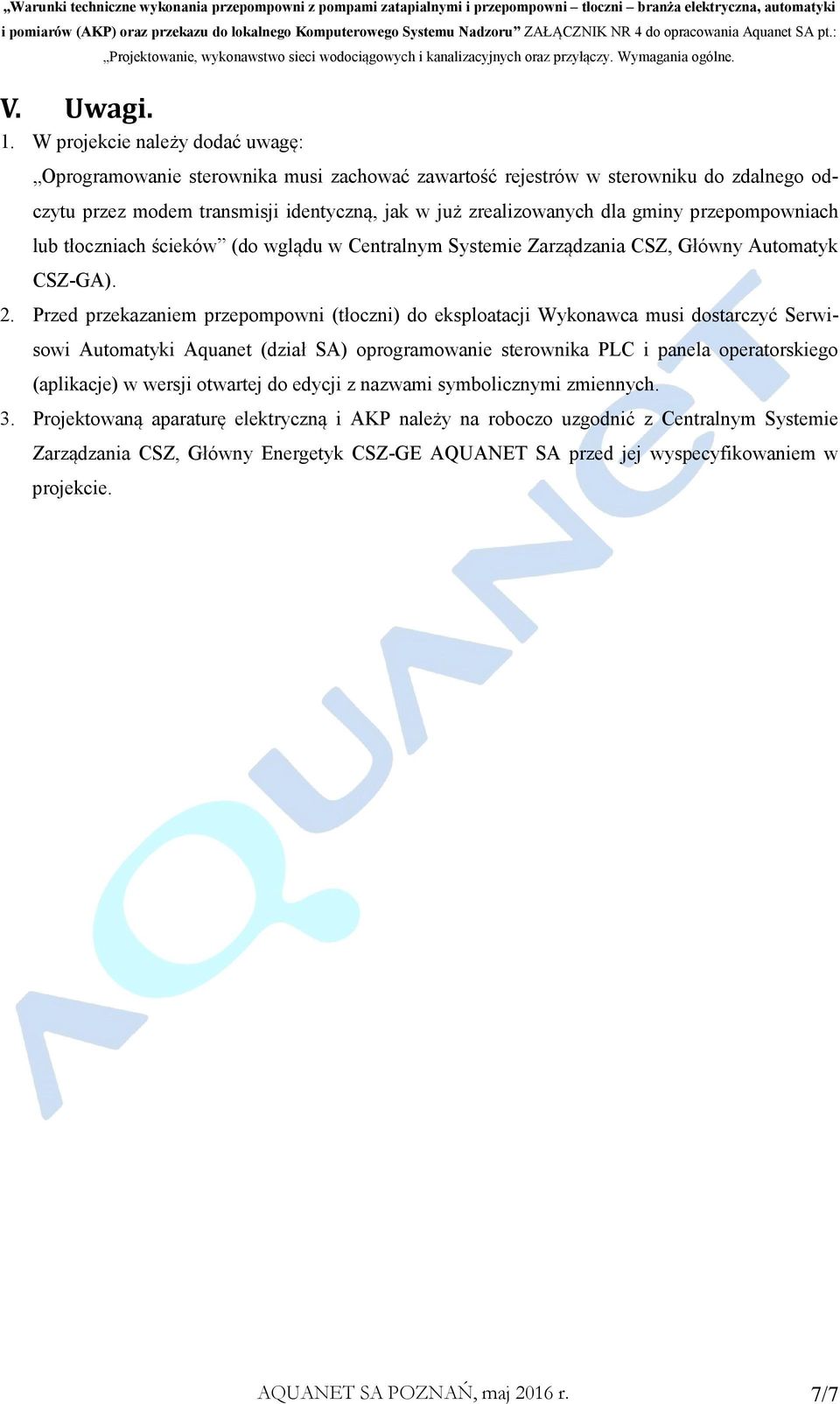 „Warunki techniczne wykonania przepompowni z pompami zatapialnymi i przepompowni – tłoczni – branża elektryczna, automatyki i pomiarów (AKP) oraz przekazu do lokalnego Komputerowego Systemu Nadzoru” ZAŁĄCZNIK NR 4 do opracowania Aquanet SA pt.: „Projektowanie, wykonawstwo sieci wodociągowych i kanalizacyjnych oraz przyłączy. Wymagania ogólne.

V. Uwagi.

1. W projekcie należy dodać uwagę:
„Oprogramowanie sterownika musi zachować zawartość rejestrów w sterowniku do zdalnego odczytu przez modem transmisji identyczną, jak w już zrealizowanych dla gminy przepompowniach lub tłoczniach ścieków” (do wglądu w Centralnym Systemie Zarządzania CSZ, Główny Automatyk CSZ-GA).

2. Przed przekazaniem przepompowni (tłoczni) do eksploatacji Wykonawca musi dostarczyć Serwisowi Automatyki Aquanet (dział SA) oprogramowanie sterownika PLC i panela operatorskiego (aplikacje) w wersji otwartej do edycji z nazwami symbolicznymi zmiennych.

3. Projektowaną aparaturę elektryczną i AKP należy na roboczo uzgodnić z Centralnym Systemie Zarządzania CSZ, Główny Energetyk CSZ-GE AQUANET SA przed jej wyspecyfikowaniem w projekcie.

AQUANET

AQUANET SA POZNAŃ, maj 2016 r.

7/7